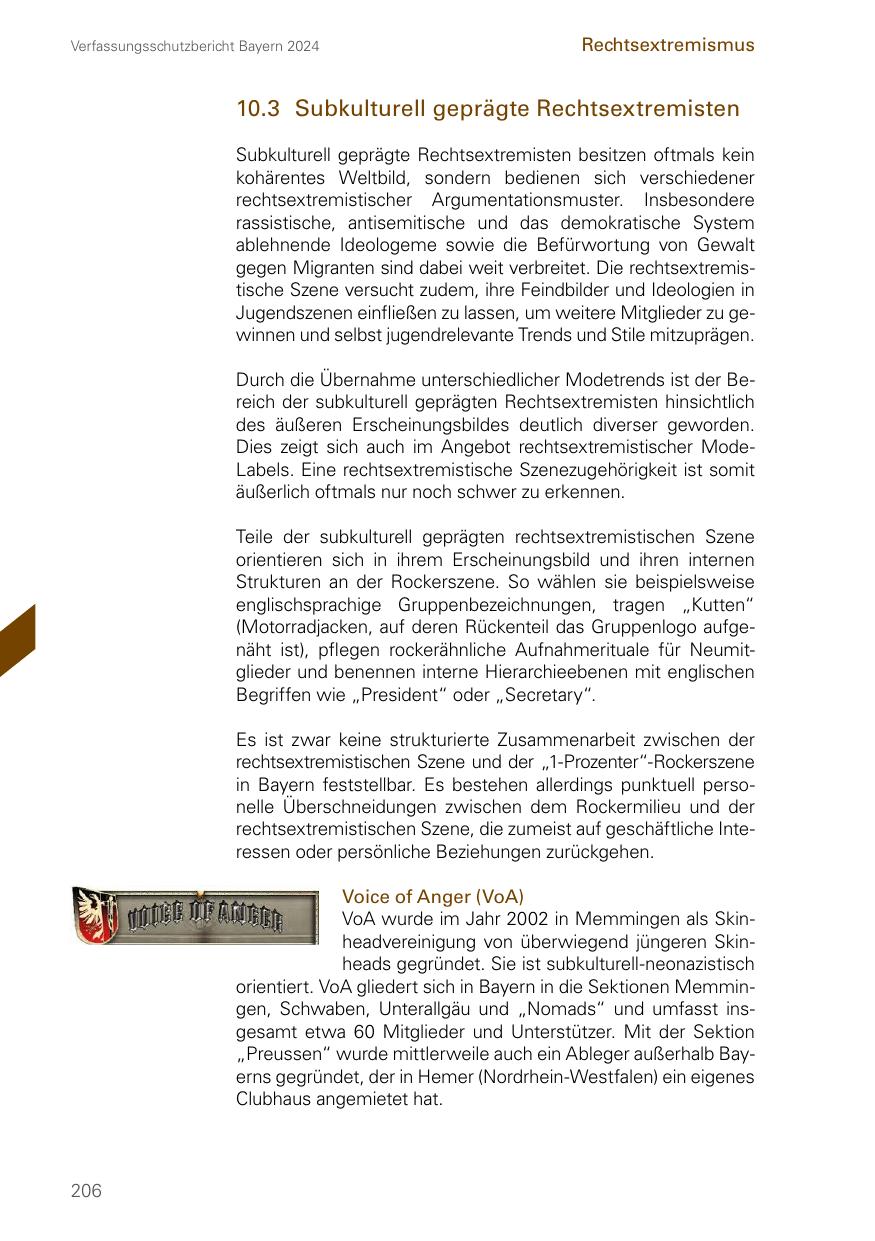 Verfassungsschutzbericht Bayern 2024

Rechtsextremismus

10.3 Subkulturell geprägte Rechtsextremisten

Subkulturell geprägte Rechtsextremisten besitzen oftmals kein kohärentes Weltbild, sondern bedienen sich verschiedener rechtsextremistischer Argumentationsmuster. Insbesondere rassistische, antisemitische und das demokratische System ablehnende Ideologeme sowie die Befürwortung von Gewalt gegen Migranten sind dabei weit verbreitet. Die rechtsextremistische Szene versucht zudem, ihre Feindbilder und Ideologien in Jugendszenen einfließen zu lassen, um weitere Mitglieder zu gewinnen und selbst jugendrelevante Trends und Stile mitzuprägen.

Durch die Übernahme unterschiedlicher Modetrends ist der Bereich der subkulturell geprägten Rechtsextremisten hinsichtlich des äußeren Erscheinungsbildes deutlich diverser geworden. Dies zeigt sich auch im Angebot rechtsextremistischer Mode-Labels. Eine rechtsextremistische Szenezugehörigkeit ist somit äußerlich oftmals nur noch schwer zu erkennen.

Teile der subkulturell geprägten rechtsextremistischen Szene orientieren sich in ihrem Erscheinungsbild und ihren internen Strukturen an der Rockerszene. So wählen sie beispielsweise englischsprachige Gruppenbezeichnungen, tragen „Kutten“ (Motorradjacken, auf deren Rückenteil das Gruppenlogo aufgenäht ist), pflegen rockerähnliche Aufnahmerituale für Neumitglieder und benennen interne Hierarchieebenen mit englischen Begriffen wie „President“ oder „Secretary“.

Es ist zwar keine strukturierte Zusammenarbeit zwischen der rechtsextremistischen Szene und der „1-Prozenter“-Rockerszene in Bayern feststellbar. Es bestehen allerdings punktuell personelle Überschneidungen zwischen dem Rockermilieu und der rechtsextremistischen Szene, die zumeist auf geschäftliche Interessen oder persönliche Beziehungen zurückgehen.

VOICE OF ANGER

Voice of Anger (VoA)
VoA wurde im Jahr 2002 in Memmingen als Skinheadvereinigung von überwiegend jüngeren Skinheads gegründet. Sie ist subkulturell-neonazistisch orientiert. VoA gliedert sich in Bayern in die Sektionen Memmingen, Schwaben, Unterallgäu und „Nomads“ und umfasst insgesamt etwa 60 Mitglieder und Unterstützer. Mit der Sektion „Preussen“ wurde mittlerweile auch ein Ableger außerhalb Bayerns gegründet, der in Hemer (Nordrhein-Westfalen) ein eigenes Clubhaus angemietet hat.

206